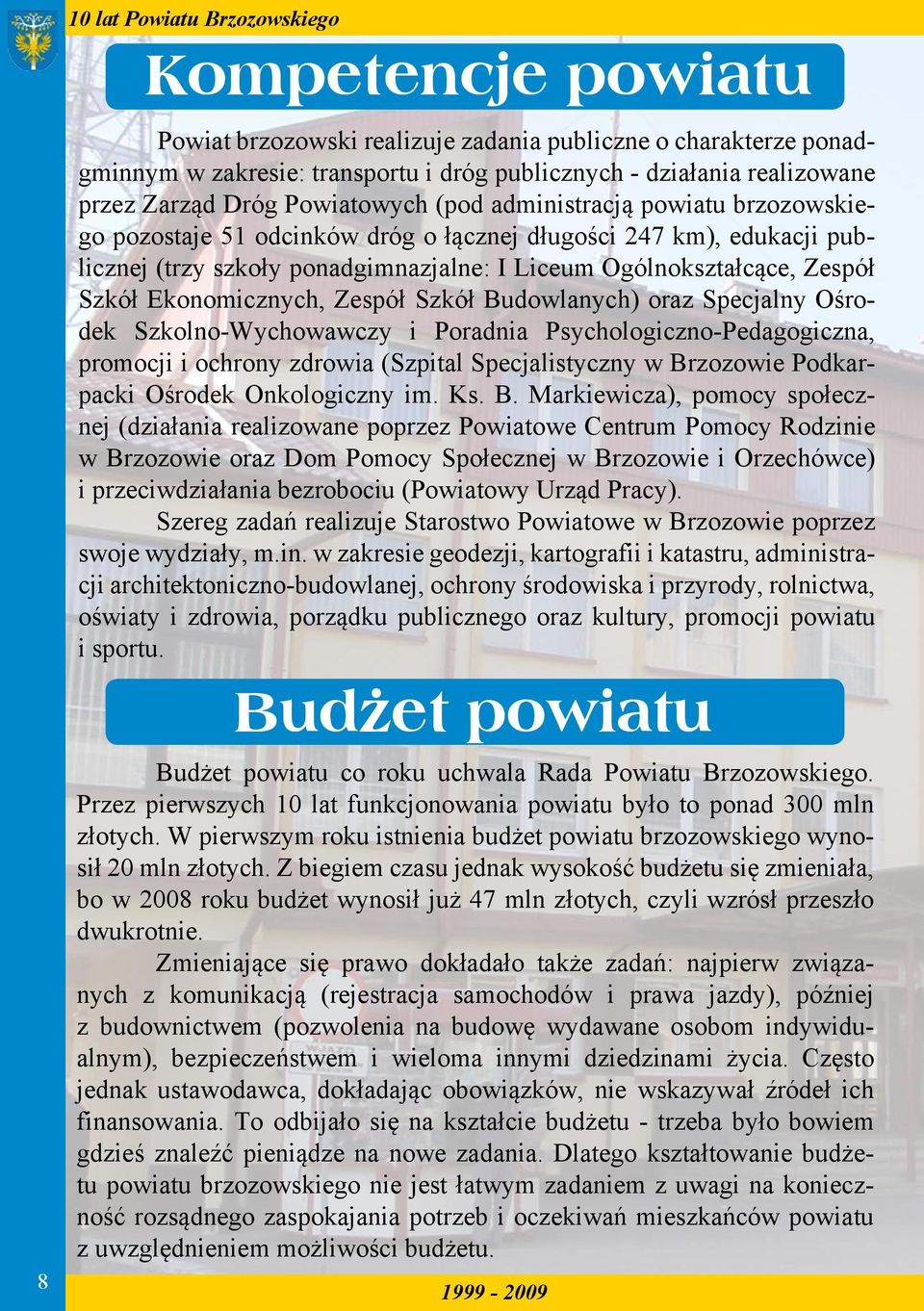 10 lat Powiatu Brzozowskiego

Kompetencje powiatu

Powiat brzozowski realizuje zadania publiczne o charakterze ponadgminnym w zakresie: transportu i dróg publicznych - działania realizowane przez Zarząd Dróg Powiatowych (pod administracją powiatu brzozowskiego pozostaje 51 odcinków dróg o łącznej długości 247 km), edukacji publicznej (trzy szkoły ponadgimnazjalne: I Liceum Ogólnokształcące, Zespół Szkół Ekonomicznych, Zespół Szkół Budowlanych) oraz Specjalny Ośrodek Szkolno-Wychowawczy i Poradnia Psychologiczno-Pedagogiczna, promocji i ochrony zdrowia (Szpital Specjalistyczny w Brzozowie Podkarpacki Ośrodek Onkologiczny im. Ks. B. Markiewicza), pomocy społecznej (działania realizowane poprzez Powiatowe Centrum Pomocy Rodzinie w Brzozowie oraz Dom Pomocy Społecznej w Brzozowie i Orzechówce) i przeciwdziałania bezrobociu (Powiatowy Urząd Pracy).

Szereg zadań realizuje Starostwo Powiatowe w Brzozowie poprzez swoje wydziały, m.in. w zakresie geodezji, kartografii i katastru, administracji architektoniczno-budowlanej, ochrony środowiska i przyrody, rolnictwa, oświaty i zdrowia, porządku publicznego oraz kultury, promocji powiatu i sportu.

Budżet powiatu

Budżet powiatu co roku uchwala Rada Powiatu Brzozowskiego. Przez pierwszych 10 lat funkcjonowania powiatu było to ponad 300 mln złotych. W pierwszym roku istnienia budżet powiatu brzozowskiego wynosił 20 mln złotych. Z biegiem czasu jednak wysokość budżetu się zmieniała, bo w 2008 roku budżet wynosił już 47 mln złotych, czyli wzrósł przeszło dwukrotnie.

Zmieniające się prawo dokładało także zadań: najpierw związanych z komunikacją (rejestracja samochodów i prawa jazdy), później z budownictwem (pozwolenia na budowę wydawane osobom indywidualnym), bezpieczeństwem i wieloma innymi dziedzinami życia. Często jednak ustawodawca, dokładając obowiązków, nie wskazywał źródeł ich finansowania. To odbijało się na kształcie budżetu - trzeba było bowiem gdzieś znaleźć pieniądze na nowe zadania. Dlatego kształtowanie budżetu powiatu brzozowskiego nie jest łatwym zadaniem z uwagi na konieczność rozsądnego zaspokajania potrzeb i oczekiwań mieszkańców powiatu z uwzględnieniem możliwości budżetu.

8

1999 - 2009